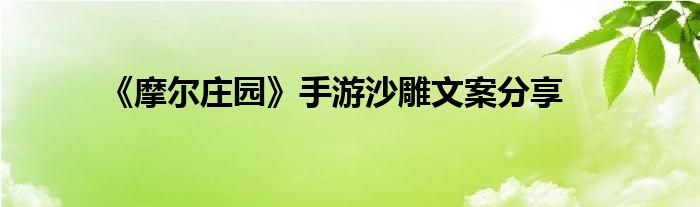 《摩尔庄园》手游沙雕文案分享